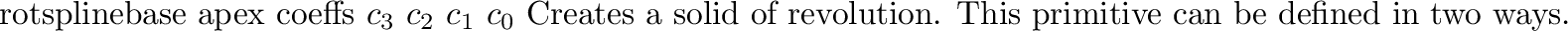 rotsplinebase apex coeffs $c_3$ $c_2$ $c_1$ $c_0$ Creates a solid of revolution. This primitive can be defined in two ways.